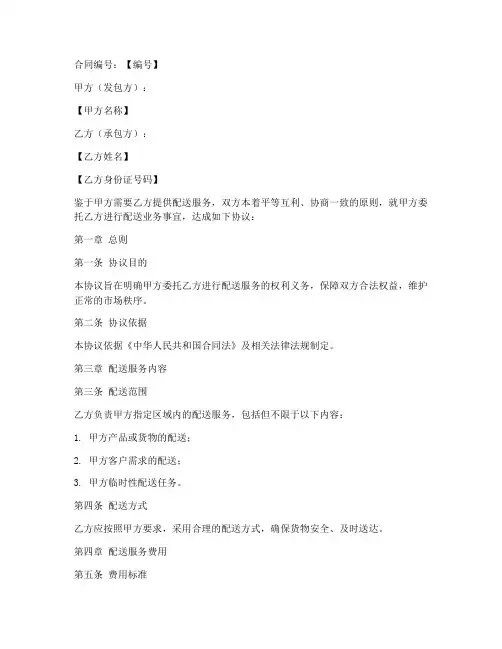 合同编号：【编号】

甲方（发包方）：

【甲方名称】

乙方（承包方）：

【乙方姓名】

【乙方身份证号码】

鉴于甲方需要乙方提供配送服务，双方本着平等互利、协商一致的原则，就甲方委托乙方进行配送业务事宜，达成如下协议：

第一章 总则

第一条 协议目的

本协议旨在明确甲方委托乙方进行配送服务的权利义务，保障双方合法权益，维护正常的市场秩序。

第二条 协议依据

本协议依据《中华人民共和国合同法》及相关法律法规制定。

第三章 配送服务内容

第三条 配送范围

乙方负责甲方指定区域内的配送服务，包括但不限于以下内容：

1. 甲方产品或货物的配送；

2. 甲方客户需求的配送；

3. 甲方临时性配送任务。

第四条 配送方式

乙方应按照甲方要求，采用合理的配送方式，确保货物安全、及时送达。

第四章 配送服务费用

第五条 费用标准